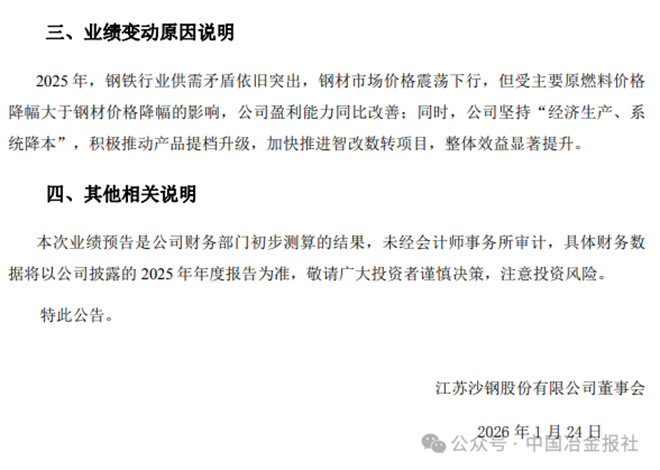 三、业绩变动原因说明

2025年，钢铁行业供需矛盾依旧突出，钢材市场价格震荡下行，但受主要原燃料价格降幅大于钢材价格降幅的影响，公司盈利能力同比改善；同时，公司坚持“经济生产、系统降本”，积极推动产品提档升级，加快推进智改数转项目，整体效益显著提升。

四、其他相关说明

本次业绩预告是公司财务部门初步测算的结果，未经会计师事务所审计，具体财务数据将以公司披露的2025年年度报告为准，敬请广大投资者谨慎决策，注意投资风险。

特此公告。

江苏沙钢股份有限公司董事会

2026年1月24日

公众号·中国冶金报社